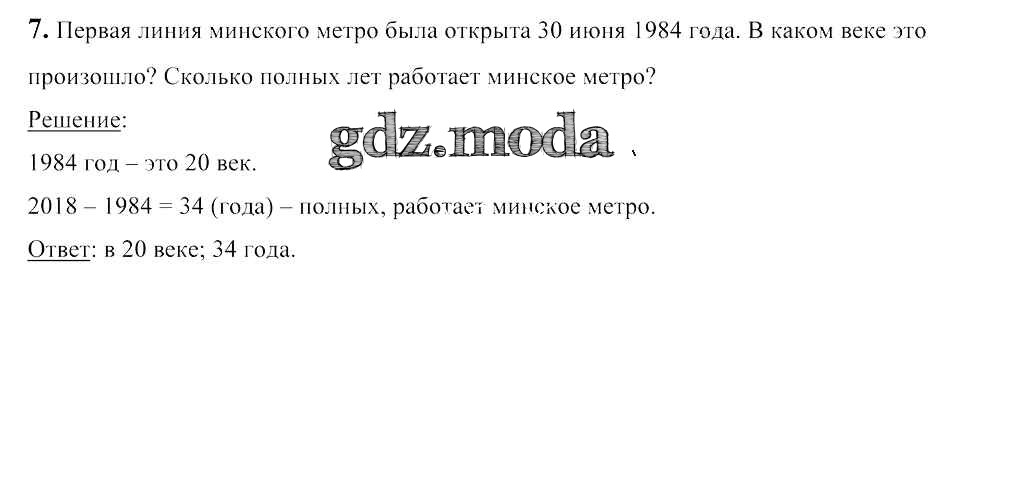 7. Первая линия минского метро была открыта 30 июня 1984 года. В каком веке это произошло? Сколько полных лет работает минское метро?

Решение:

1984 год – это 20 век.

2018 – 1984 = 34 (года) – полных, работает минское метро.

Ответ: в 20 веке; 34 года.

gdz.moda